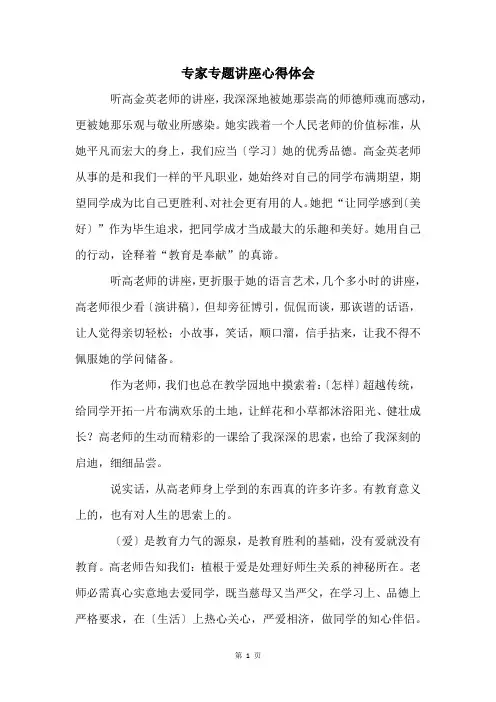 专家专题讲座心得体会

听高金英老师的讲座，我深深地被她那崇高的师德师魂而感动，更被她那乐观与敬业所感染。她实践着一个人民老师的价值标准，从她平凡而宏大的身上，我们应当〔学习〕她的优秀品德。高金英老师从事的是和我们一样的平凡职业，她始终对自己的同学布满期望，期望同学成为比自己更胜利、对社会更有用的人。她把“让同学感到〔美好〕”作为毕生追求，把同学成才当成最大的乐趣和美好。她用自己的行动，诠释着“教育是奉献”的真谛。

听高老师的讲座，更折服于她的语言艺术，几个多小时的讲座，高老师很少看〔演讲稿〕，但却旁征博引，侃侃而谈，那诙谐的话语，让人觉得亲切轻松；小故事，笑话，顺口溜，信手拈来，让我不得不佩服她的学问储备。

作为老师，我们也总在教学园地中摸索着：〔怎样〕超越传统，给同学开拓一片布满欢乐的土地，让鲜花和小草都沐浴阳光、健壮成长？高老师的生动而精彩的一课给了我深深的思索，也给了我深刻的启迪，细细品尝。

说实话，从高老师身上学到的东西真的许多许多。有教育意义上的，也有对人生的思索上的。

〔爱〕是教育力气的源泉，是教育胜利的基础，没有爱就没有教育。高老师告知我们：植根于爱是处理好师生关系的神秘所在。老师必需真心实意地去爱同学，既当慈母又当严父，在学习上、品德上严格要求，在〔生活〕上热心关心，严爱相济，做同学的知心伴侣。

第 1 页